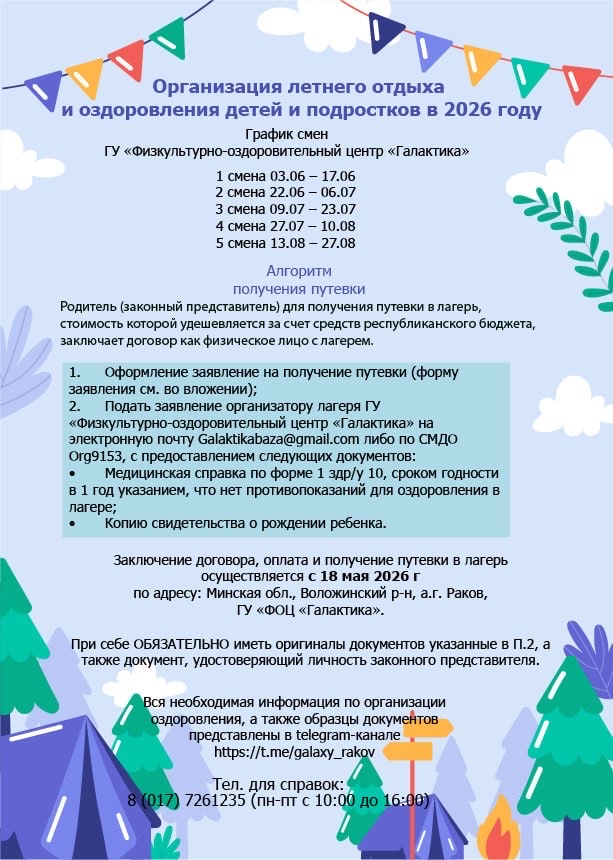 Организация летнего отдыха и оздоровления детей и подростков в 2026 году

График смен
ГУ «Физкультурно-оздоровительный центр «Галактика»

1 смена 03.06 – 17.06
2 смена 22.06 – 06.07
3 смена 09.07 – 23.07
4 смена 27.07 – 10.08
5 смена 13.08 – 27.08

Алгоритм
получения путевки

Родитель (законный представитель) для получения путевки в лагерь, стоимость которой удешевляется за счет средств республиканского бюджета, заключает договор как физическое лицо с лагерем.

1. Оформление заявление на получение путевки (форму заявления см. во вложении);
2. Подать заявление организатору лагеря ГУ «Физкультурно-оздоровительный центр «Галактика» на электронную почту Galaktikabaza@gmail.com либо по СМДО Org9153, с предоставлением следующих документов:
• Медицинская справка по форме 1 здр/у 10, сроком годности в 1 год указанием, что нет противопоказаний для оздоровления в лагере;
• Копию свидетельства о рождении ребенка.

Заключение договора, оплата и получение путевки в лагерь осуществляется с 18 мая 2026 г по адресу: Минская обл., Воложинский р-н, а.г. Раков, ГУ «ФОЦ «Галактика».

При себе ОБЯЗАТЕЛЬНО иметь оригиналы документов указанные в П.2, а также документ, удостоверяющий личность законного представителя.

Вся необходимая информация по организации оздоровления, а также образцы документов представлены в telegram-канале https://t.me/galaxy_rakov

Тел. для справок:
8 (017) 7261235 (пн-пт с 10:00 до 16:00)